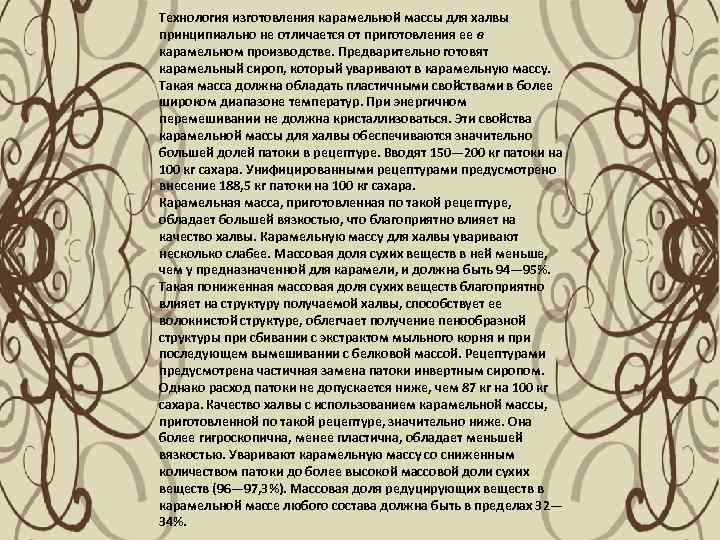 Технология изготовления карамельной массы для халвы принципиально не отличается от приготовления ее в карамельном производстве. Предварительно готовят карамельный сироп, который уваривают в карамельную массу. Такая масса должна обладать пластичными свойствами в более широком диапазоне температур. При энергичном перемешивании не должна кристаллизоваться. Эти свойства карамельной массы для халвы обеспечиваются значительно большей долей патоки в рецептуре. Вводят 150—200 кг патоки на 100 кг сахара. Унифицированными рецептурами предусмотрено внесение 188,5 кг патоки на 100 кг сахара.
Карамельная масса, приготовленная по такой рецептуре, обладает большей вязкостью, что благоприятно влияет на качество халвы. Карамельную массу для халвы уваривают несколько слабее. Массовая доля сухих веществ в ней меньше, чем у предназначенной для карамели, и должна быть 94—95%. Такая пониженная массовая доля сухих веществ благоприятно влияет на структуру получаемой халвы, способствует ее волокнистой структуре, облегчает получение пенообразной структуры при сбивании с экстрактом мыльного корня и при последующем вымешивании с белковой массой. Рецептурами предусмотрена частичная замена патоки инвертным сиропом. Однако расход патоки не допускается ниже, чем 87 кг на 100 кг сахара. Качество халвы с использованием карамельной массы, приготовленной по такой рецептуре, значительно ниже. Она более гигроскопична, менее пластична, обладает меньшей вязкостью. Уваривают карамельную массу со сниженным количеством патоки до более высокой массовой доли сухих веществ (96—97,3%). Массовая доля редуцирующих веществ в карамельной массе любого состава должна быть в пределах 32—34%.